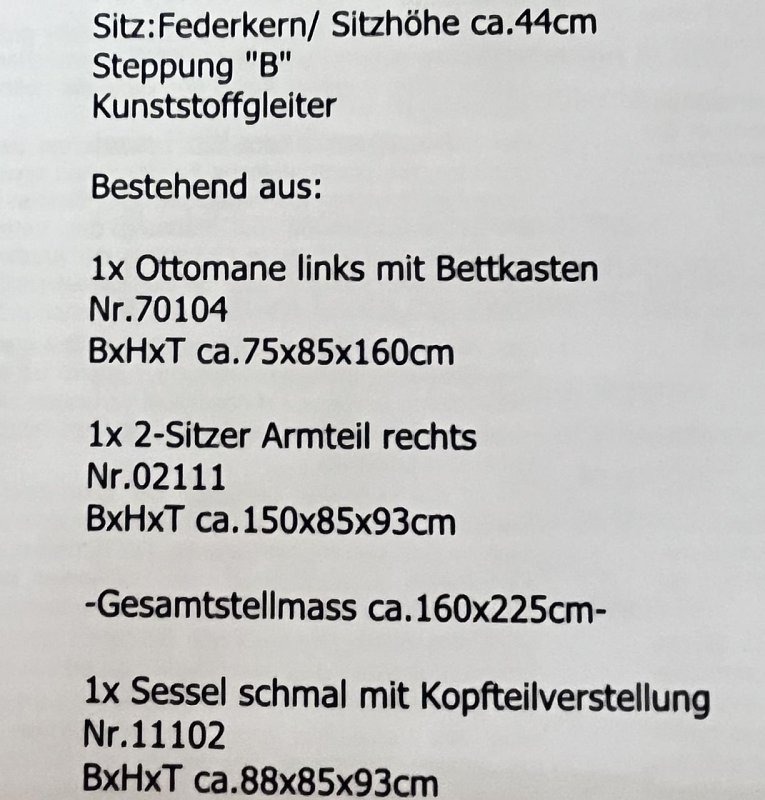 Sitz:Federkern/ Sitzhöhe ca.44cm
Steppung "B"
Kunststoffgleiter

Bestehend aus:

1x Ottomane links mit Bettkasten
Nr.70104
BxHxT ca.75x85x160cm

1x 2-Sitzer Armteil rechts
Nr.02111
BxHxT ca.150x85x93cm

-Gesamtstellmass ca.160x225cm-

1x Sessel schmal mit Kopfteilverstellung
Nr.11102
BxHxT ca.88x85x93cm